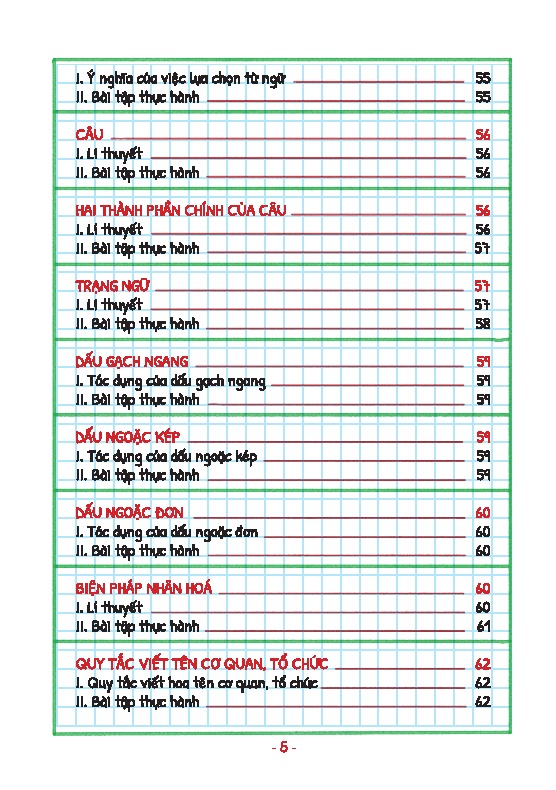 I. Ý nghĩa của việc lựa chọn từ ngữ 55
II. Bài tập thực hành 55

CÂU 56
I. Lí thuyết 56
II. Bài tập thực hành 56

HAI THÀNH PHẦN CHÍNH CỦA CÂU 56
I. Lí thuyết 56
II. Bài tập thực hành 57

TRẠNG NGỮ 57
I. Lí thuyết 57
II. Bài tập thực hành 58

DẤU GẠCH NGANG 59
I. Tác dụng của dấu gạch ngang 59
II. Bài tập thực hành 59

DẤU NGOẶC KÉP 59
I. Tác dụng của dấu ngoặc kép 59
II. Bài tập thực hành 59

DẤU NGOẶC ĐƠN 60
I. Tác dụng của dấu ngoặc đơn 60
II. Bài tập thực hành 60

BIỆN PHÁP NHÂN HOÁ 60
I. Lí thuyết 60
II. Bài tập thực hành 61

QUY TẮC VIẾT TÊN CƠ QUAN, TỔ CHỨC 62
I. Quy tắc viết hoa tên cơ quan, tổ chức 62
II. Bài tập thực hành 62

- 6 -